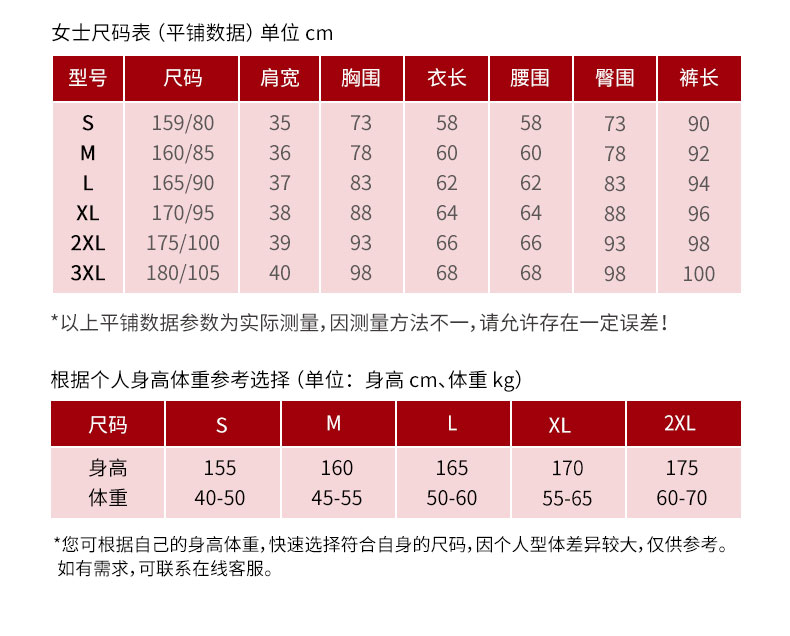 女士尺码表（平铺数据）单位 cm

| 型号 | 尺码 | 肩宽 | 胸围 | 衣长 | 腰围 | 臀围 | 裤长 |
|---|---|---|---|---|---|---|---|
| S | 159/80 | 35 | 73 | 58 | 58 | 73 | 90 |
| M | 160/85 | 36 | 78 | 60 | 60 | 78 | 92 |
| L | 165/90 | 37 | 83 | 62 | 62 | 83 | 94 |
| XL | 170/95 | 38 | 88 | 64 | 64 | 88 | 96 |
| 2XL | 175/100 | 39 | 93 | 66 | 66 | 93 | 98 |
| 3XL | 180/105 | 40 | 98 | 68 | 68 | 98 | 100 |

*以上平铺数据参数为实际测量，因测量方法不一，请允许存在一定误差！

根据个人身高体重参考选择（单位：身高 cm、体重 kg）

| 尺码 | S | M | L | XL | 2XL |
|---|---|---|---|---|---|
| 身高 | 155 | 160 | 165 | 170 | 175 |
| 体重 | 40-50 | 45-55 | 50-60 | 55-65 | 60-70 |

*您可根据自己的身高体重，快速选择符合自身的尺码，因个人型体差异较大，仅供参考。如有需求，可联系在线客服。